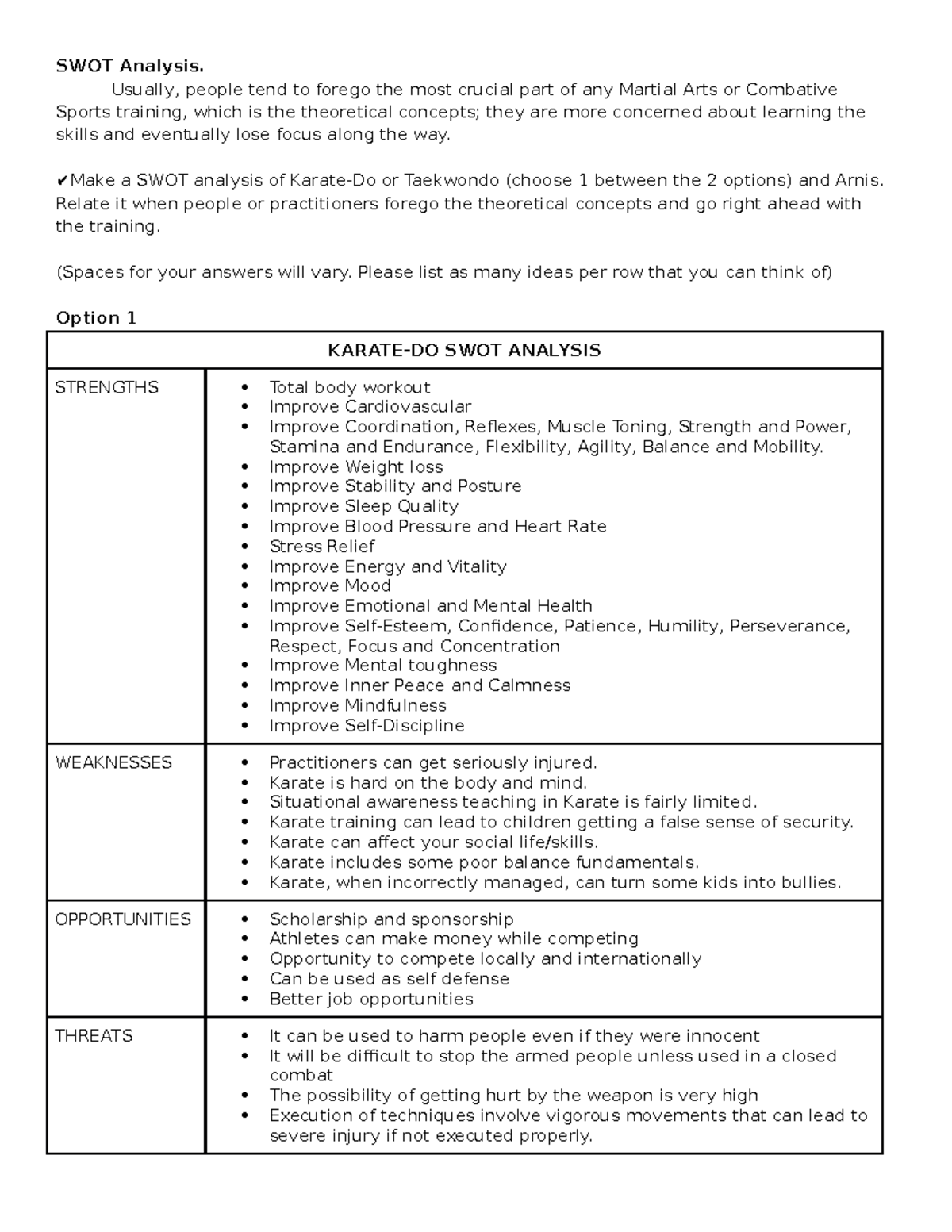 SWOT Analysis.

Usually, people tend to forego the most crucial part of any Martial Arts or Combative Sports training, which is the theoretical concepts; they are more concerned about learning the skills and eventually lose focus along the way.

✔Make a SWOT analysis of Karate-Do or Taekwondo (choose 1 between the 2 options) and Arnis. Relate it when people or practitioners forego the theoretical concepts and go right ahead with the training.

(Spaces for your answers will vary. Please list as many ideas per row that you can think of)

Option 1

| KARATE-DO SWOT ANALYSIS | |
|---|---|
| STRENGTHS | • Total body workout • Improve Cardiovascular • Improve Coordination, Reflexes, Muscle Toning, Strength and Power, Stamina and Endurance, Flexibility, Agility, Balance and Mobility. • Improve Weight loss • Improve Stability and Posture • Improve Sleep Quality • Improve Blood Pressure and Heart Rate • Stress Relief • Improve Energy and Vitality • Improve Mood • Improve Emotional and Mental Health • Improve Self-Esteem, Confidence, Patience, Humility, Perseverance, Respect, Focus and Concentration • Improve Mental toughness • Improve Inner Peace and Calmness • Improve Mindfulness • Improve Self-Discipline |
| WEAKNESSES | • Practitioners can get seriously injured. • Karate is hard on the body and mind. • Situational awareness teaching in Karate is fairly limited. • Karate training can lead to children getting a false sense of security. • Karate can affect your social life/skills. • Karate includes some poor balance fundamentals. • Karate, when incorrectly managed, can turn some kids into bullies. |
| OPPORTUNITIES | • Scholarship and sponsorship • Athletes can make money while competing • Opportunity to compete locally and internationally • Can be used as self defense • Better job opportunities |
| THREATS | • It can be used to harm people even if they were innocent • It will be difficult to stop the armed people unless used in a closed combat • The possibility of getting hurt by the weapon is very high • Execution of techniques involve vigorous movements that can lead to severe injury if not executed properly. |